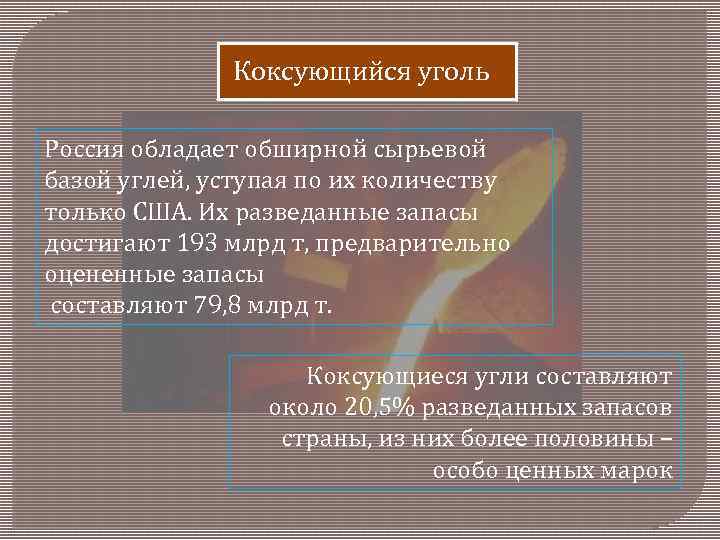 Коксующийся уголь

Россия обладает обширной сырьевой базой углей, уступая по их количеству только США. Их разведанные запасы достигают 193 млрд т, предварительно оцененные запасы составляют 79,8 млрд т.

Коксующиеся угли составляют около 20,5% разведанных запасов страны, из них более половины – особо ценных марок